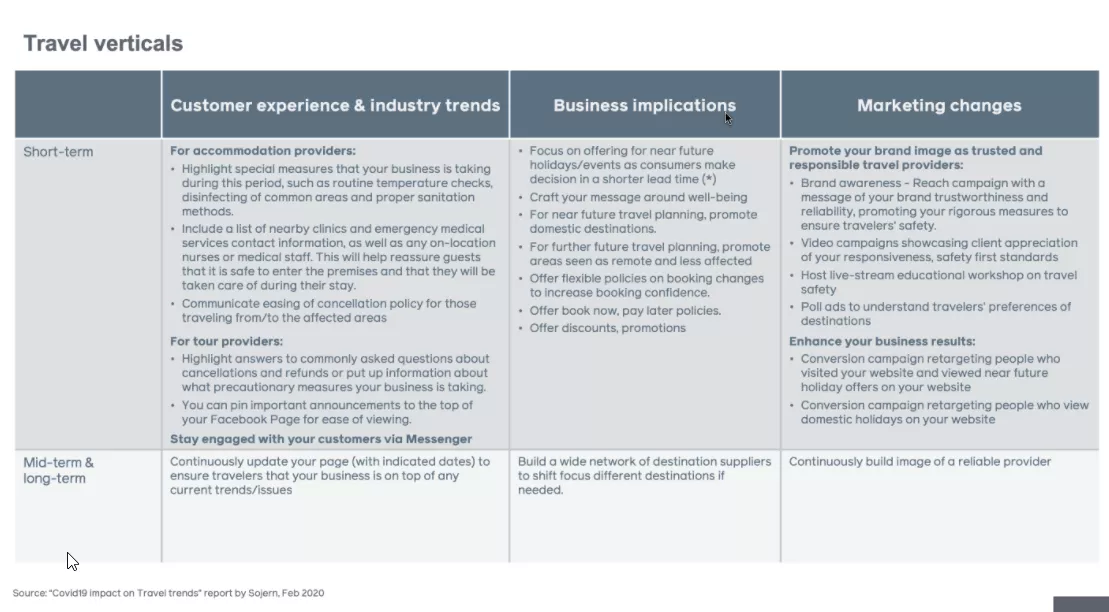 Travel verticals

|  | Customer experience & industry trends | Business implications | Marketing changes |
|---|---|---|---|
| Short-term | For accommodation providers: • Highlight special measures that your business is taking during this period, such as routine temperature checks, disinfecting of common areas and proper sanitation methods. • Include a list of nearby clinics and emergency medical services contact information, as well as any on-location nurses or medical staff. This will help reassure guests that it is safe to enter the premises and that they will be taken care of during their stay. • Communicate easing of cancellation policy for those traveling from/to the affected areas For tour providers: • Highlight answers to commonly asked questions about cancellations and refunds or put up information about what precautionary measures your business is taking. • You can pin important announcements to the top of your Facebook Page for ease of viewing. Stay engaged with your customers via Messenger | • Focus on offering for near future holidays/events as consumers make decision in a shorter lead time (*) • Craft your message around well-being • For near future travel planning, promote domestic destinations. • For further future travel planning, promote areas seen as remote and less affected • Offer flexible policies on booking changes to increase booking confidence. • Offer book now, pay later policies. • Offer discounts, promotions | Promote your brand image as trusted and responsible travel providers: • Brand awareness - Reach campaign with a message of your brand trustworthiness and reliability, promoting your rigorous measures to ensure travelers' safety. • Video campaigns showcasing client appreciation of your responsiveness, safety first standards • Host live-stream educational workshop on travel safety • Poll ads to understand travelers' preferences of destinations Enhance your business results: • Conversion campaign retargeting people who visited your website and viewed near future holiday offers on your website • Conversion campaign retargeting people who view domestic holidays on your website |
| Mid-term & long-term | Continuously update your page (with indicated dates) to ensure travelers that your business is on top of any current trends/issues | Build a wide network of destination suppliers to shift focus different destinations if needed. | Continuously build image of a reliable provider |

Source: "Covid19 impact on Travel trends" report by Sojern, Feb 2020